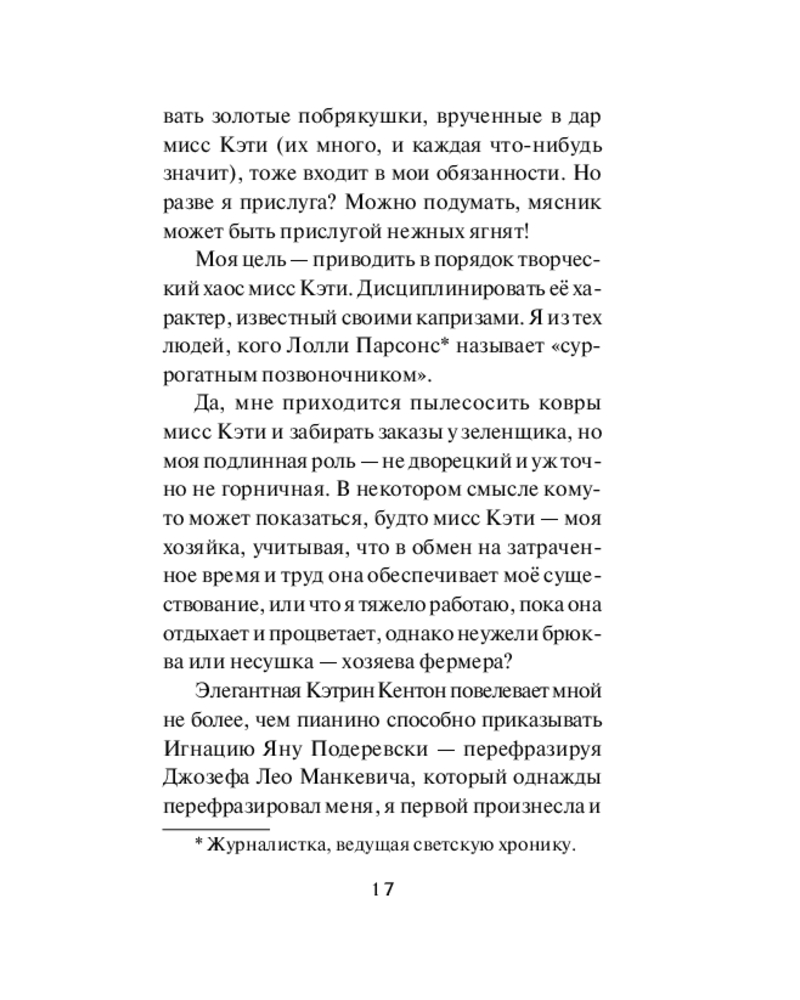 вать золотые побрякушки, врученные в дар мисс Кэти (их много, и каждая что-нибудь значит), тоже входит в мои обязанности. Но разве я прислуга? Можно подумать, мясник может быть прислугой нежных ягнят!

Моя цель — приводить в порядок творческий хаос мисс Кэти. Дисциплинировать её характер, известный своими капризами. Я из тех людей, кого Лолли Парсонс* называет «суррогатным позвоночником».

Да, мне приходится пылесосить ковры мисс Кэти и забирать заказы у зеленщика, но моя подлинная роль — не дворецкий и уж точно не горничная. В некотором смысле кому-то может показаться, будто мисс Кэти — моя хозяйка, учитывая, что в обмен на затраченное время и труд она обеспечивает моё существование, или что я тяжело работаю, пока она отдыхает и процветает, однако неужели брюква или несушка — хозяева фермера?

Элегантная Кэтрин Кентон повелевает мной не более, чем пианино способно приказывать Игнацию Яну Подеревски — перефразируя Джозефа Лео Манкевича, который однажды перефразировал меня, я первой произнесла и

* Журналистка, ведущая светскую хронику.

17